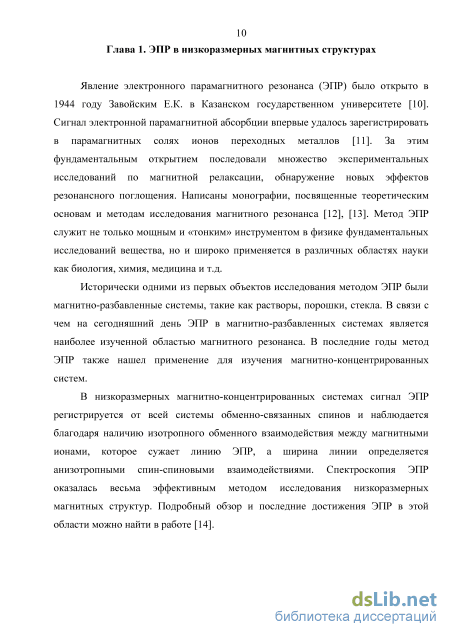 10

Глава 1. ЭПР в низкоразмерных магнитных структурах

Явление электронного парамагнитного резонанса (ЭПР) было открыто в 1944 году Завойским Е.К. в Казанском государственном университете [10]. Сигнал электронной парамагнитной абсорбции впервые удалось зарегистрировать в парамагнитных солях ионов переходных металлов [11]. За этим фундаментальным открытием последовали множество экспериментальных исследований по магнитной релаксации, обнаружение новых эффектов резонансного поглощения. Написаны монографии, посвященные теоретическим основам и методам исследования магнитного резонанса [12], [13]. Метод ЭПР служит не только мощным и «тонким» инструментом в физике фундаментальных исследований вещества, но и широко применяется в различных областях науки как биология, химия, медицина и т.д.

Исторически одними из первых объектов исследования методом ЭПР были магнитно-разбавленные системы, такие как растворы, порошки, стекла. В связи с чем на сегодняшний день ЭПР в магнитно-разбавленных системах является наиболее изученной областью магнитного резонанса. В последние годы метод ЭПР также нашел применение для изучения магнитно-концентрированных систем.

В низкоразмерных магнитно-концентрированных системах сигнал ЭПР регистрируется от всей системы обменно-связанных спинов и наблюдается благодаря наличию изотропного обменного взаимодействия между магнитными ионами, которое сужает линию ЭПР, а ширина линии определяется анизотропными спин-спиновыми взаимодействиями. Спектроскопия ЭПР оказалась весьма эффективным методом исследования низкоразмерных магнитных структур. Подробный обзор и последние достижения ЭПР в этой области можно найти в работе [14].

dsLib.net
библиотека диссертаций